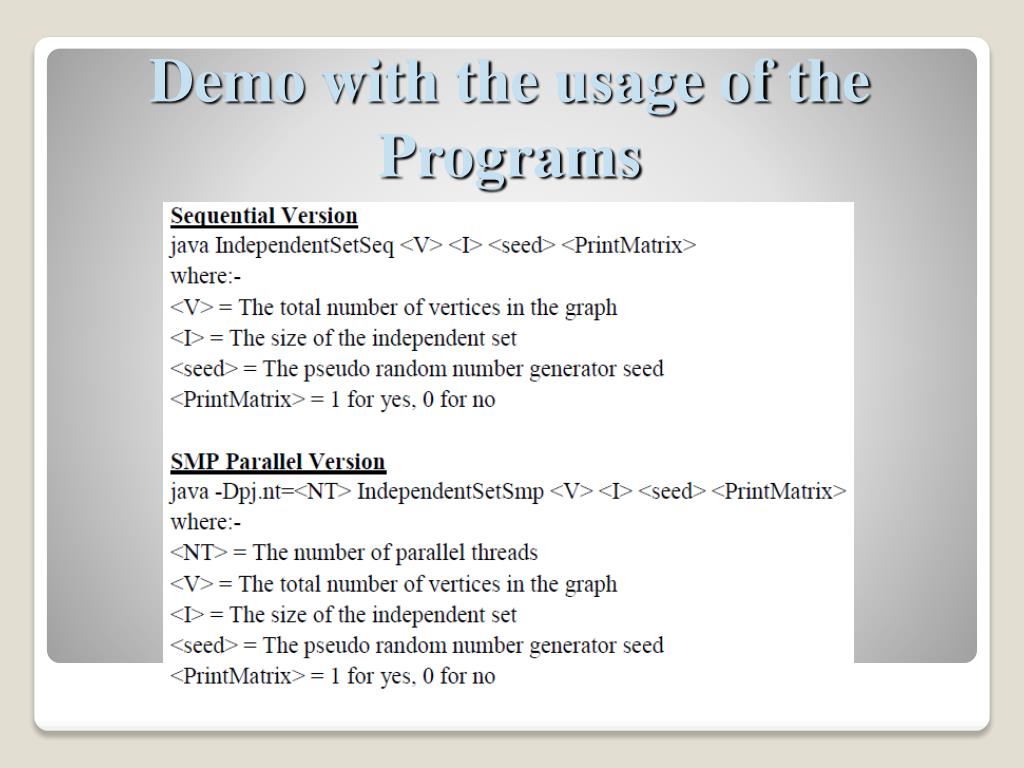 Demo with the usage of the Programs

Sequential Version
java IndependentSetSeq <V> <I> <seed> <PrintMatrix>
where:-
<V> = The total number of vertices in the graph
<I> = The size of the independent set
<seed> = The pseudo random number generator seed
<PrintMatrix> = 1 for yes, 0 for no

SMP Parallel Version
java -Dpj.nt=<NT> IndependentSetSmp <V> <I> <seed> <PrintMatrix>
where:-
<NT> = The number of parallel threads
<V> = The total number of vertices in the graph
<I> = The size of the independent set
<seed> = The pseudo random number generator seed
<PrintMatrix> = 1 for yes, 0 for no